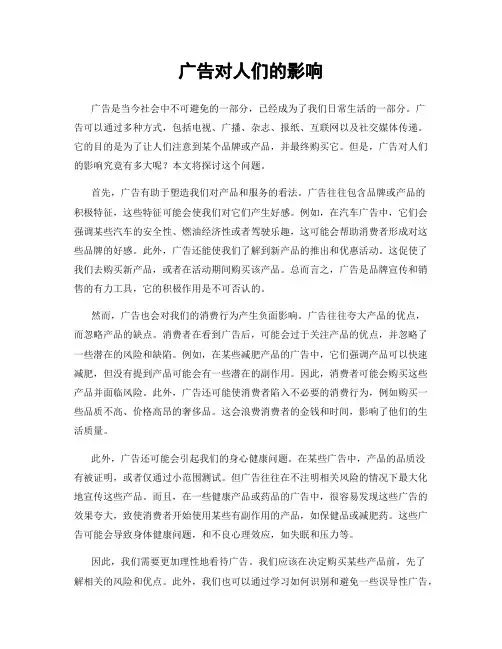 广告对人们的影响

广告是当今社会中不可避免的一部分，已经成为了我们日常生活的一部分。广告可以通过多种方式，包括电视、广播、杂志、报纸、互联网以及社交媒体传递。它的目的是为了让人们注意到某个品牌或产品，并最终购买它。但是，广告对人们的影响究竟有多大呢？本文将探讨这个问题。

首先，广告有助于塑造我们对产品和服务的看法。广告往往包含品牌或产品的积极特征，这些特征可能会使我们对它们产生好感。例如，在汽车广告中，它们会强调某些汽车的安全性、燃油经济性或者驾驶乐趣，这可能会帮助消费者形成对这些品牌的好感。此外，广告还能使我们了解到新产品的推出和优惠活动，这促使了我们去购买新产品，或者在活动期间购买该产品。总而言之，广告是品牌宣传和销售的有力工具，它的积极作用是不可否认的。

然而，广告也会对我们的消费行为产生负面影响。广告往往夸大产品的优点，而忽略产品的缺点。消费者在看到广告后，可能会过于关注产品的优点，并忽略了一些潜在的风险和缺陷。例如，在某些减肥产品的广告中，它们强调产品可以快速减肥，但没有提到产品可能会有一些潜在的副作用。因此，消费者可能会购买这些产品并面临风险。此外，广告还可能使消费者陷入不必要的消费行为，例如购买一些品质不高、价格高昂的奢侈品。这会浪费消费者的金钱和时间，影响了他们的生活质量。

此外，广告还可能会引起我们的身心健康问题。在某些广告中，产品的品质没有被证明，或者仅通过小范围测试。但广告往往在不注明相关风险的情况下最大化地宣传这些产品。而且，在一些健康产品或药品的广告中，很容易发现这些广告的效果夸大，致使消费者开始使用某些有副作用的产品，如保健品或减肥药。这些广告可能会导致身体健康问题，和不良心理效应，如失眠和压力等。

因此，我们需要更加理性地看待广告。我们应该在决定购买某些产品前，先了解相关的风险和优点。此外，我们也可以通过学习如何识别和避免一些误导性广告，